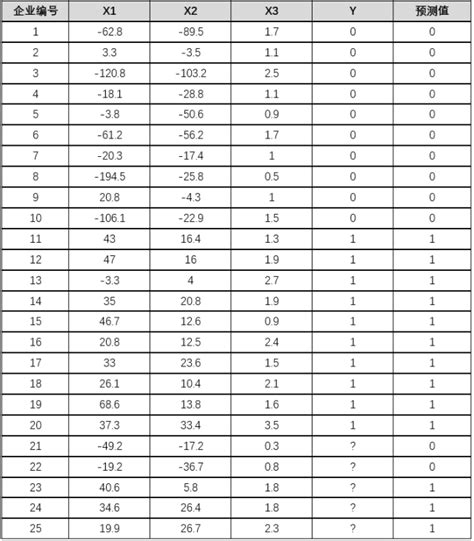 | 企业编号 | X1 | X2 | X3 | Y | 预测值 |
|---|---|---|---|---|---|
| 1 | -62.8 | -89.5 | 1.7 | 0 | 0 |
| 2 | 3.3 | -3.5 | 1.1 | 0 | 0 |
| 3 | -120.8 | -103.2 | 2.5 | 0 | 0 |
| 4 | -18.1 | -28.8 | 1.1 | 0 | 0 |
| 5 | -3.8 | -50.6 | 0.9 | 0 | 0 |
| 6 | -61.2 | -56.2 | 1.7 | 0 | 0 |
| 7 | -20.3 | -17.4 | 1 | 0 | 0 |
| 8 | -194.5 | -25.8 | 0.5 | 0 | 0 |
| 9 | 20.8 | -4.3 | 1 | 0 | 0 |
| 10 | -106.1 | -22.9 | 1.5 | 0 | 0 |
| 11 | 43 | 16.4 | 1.3 | 1 | 1 |
| 12 | 47 | 16 | 1.9 | 1 | 1 |
| 13 | -3.3 | 4 | 2.7 | 1 | 1 |
| 14 | 35 | 20.8 | 1.9 | 1 | 1 |
| 15 | 46.7 | 12.6 | 0.9 | 1 | 1 |
| 16 | 20.8 | 12.5 | 2.4 | 1 | 1 |
| 17 | 33 | 23.6 | 1.5 | 1 | 1 |
| 18 | 26.1 | 10.4 | 2.1 | 1 | 1 |
| 19 | 68.6 | 13.8 | 1.6 | 1 | 1 |
| 20 | 37.3 | 33.4 | 3.5 | 1 | 1 |
| 21 | -49.2 | -17.2 | 0.3 | ? | 0 |
| 22 | -19.2 | -36.7 | 0.8 | ? | 0 |
| 23 | 40.6 | 5.8 | 1.8 | ? | 1 |
| 24 | 34.6 | 26.4 | 1.8 | ? | 1 |
| 25 | 19.9 | 26.7 | 2.3 | ? | 1 |